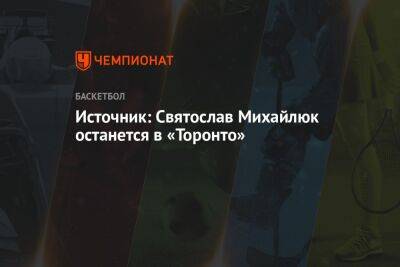 ЧЕМПИОНАТ

БАСКЕТБОЛ

Источник: Святослав Михайлюк останется в «Торонто»